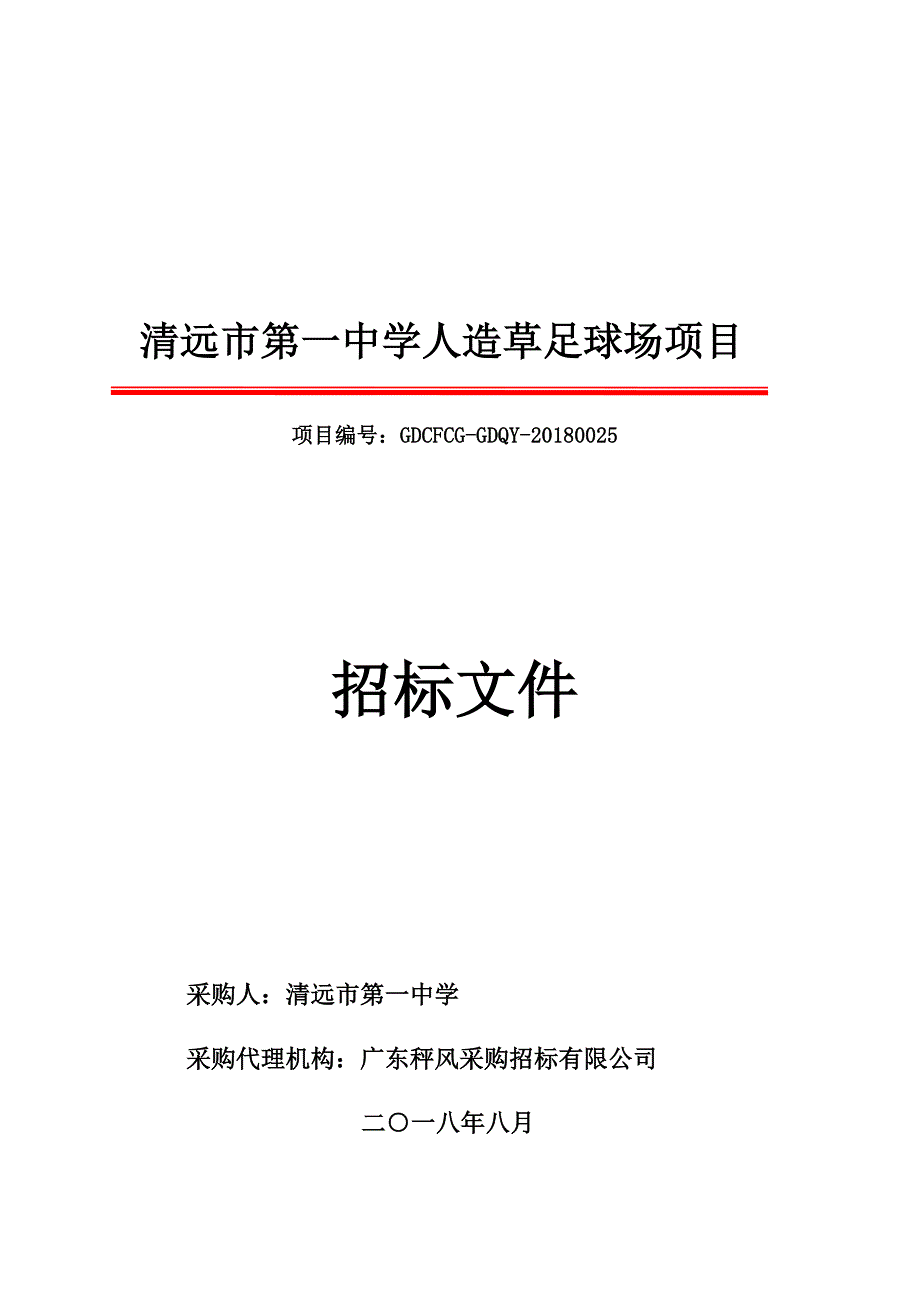 清远市第一中学人造草足球场项目

项目编号：GDCFCG-GDQY-20180025

招标文件

采购人：清远市第一中学

采购代理机构：广东秤风采购招标有限公司

二〇一八年八月